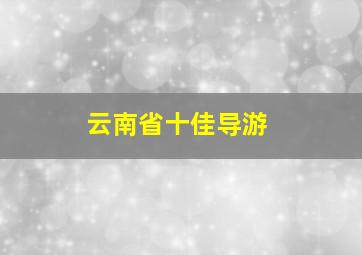 云南省十佳导游